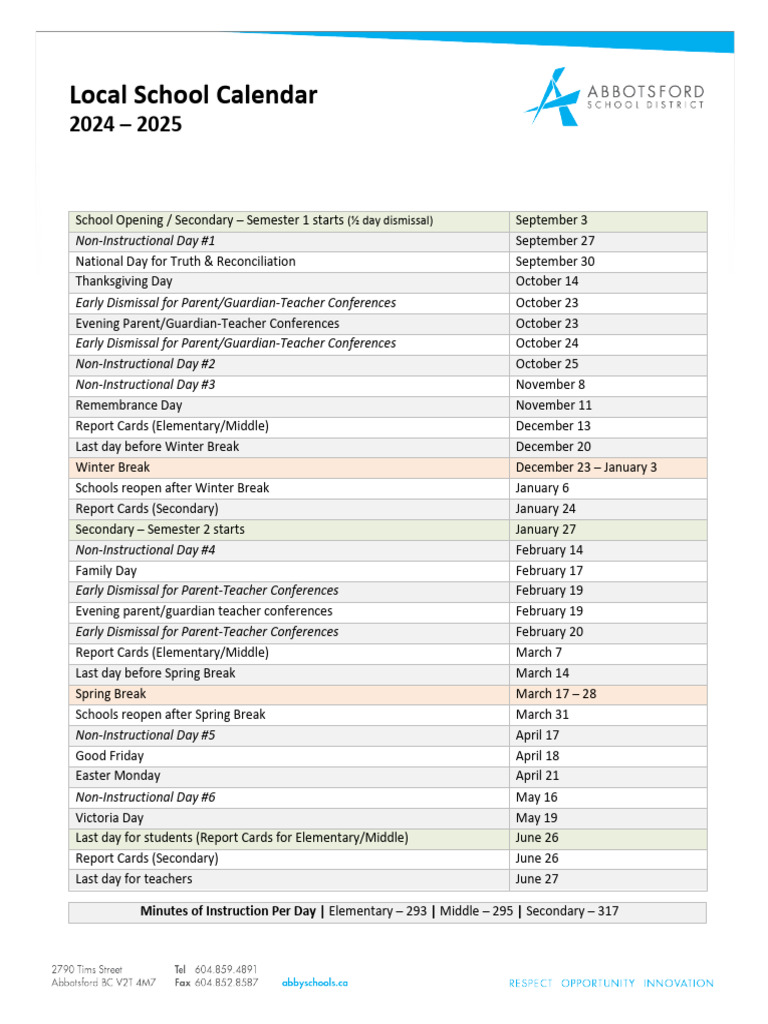 Local School Calendar
2024 – 2025

ABBOTSFORD
SCHOOL DISTRICT

| School Opening / Secondary – Semester 1 starts (½ day dismissal) | September 3 |
|---|---|
| Non-Instructional Day #1 | September 27 |
| National Day for Truth & Reconciliation | September 30 |
| Thanksgiving Day | October 14 |
| Early Dismissal for Parent/Guardian-Teacher Conferences | October 23 |
| Evening Parent/Guardian-Teacher Conferences | October 23 |
| Early Dismissal for Parent/Guardian-Teacher Conferences | October 24 |
| Non-Instructional Day #2 | October 25 |
| Non-Instructional Day #3 | November 8 |
| Remembrance Day | November 11 |
| Report Cards (Elementary/Middle) | December 13 |
| Last day before Winter Break | December 20 |
| Winter Break | December 23 – January 3 |
| Schools reopen after Winter Break | January 6 |
| Report Cards (Secondary) | January 24 |
| Secondary – Semester 2 starts | January 27 |
| Non-Instructional Day #4 | February 14 |
| Family Day | February 17 |
| Early Dismissal for Parent-Teacher Conferences | February 19 |
| Evening parent/guardian teacher conferences | February 19 |
| Early Dismissal for Parent-Teacher Conferences | February 20 |
| Report Cards (Elementary/Middle) | March 7 |
| Last day before Spring Break | March 14 |
| Spring Break | March 17 – 28 |
| Schools reopen after Spring Break | March 31 |
| Non-Instructional Day #5 | April 17 |
| Good Friday | April 18 |
| Easter Monday | April 21 |
| Non-Instructional Day #6 | May 16 |
| Victoria Day | May 19 |
| Last day for students (Report Cards for Elementary/Middle) | June 26 |
| Report Cards (Secondary) | June 26 |
| Last day for teachers | June 27 |

Minutes of Instruction Per Day | Elementary – 293 | Middle – 295 | Secondary – 317

2790 Tims Street
Abbotsford BC V2T 4M7
Tel 604.859.4891
Fax 604.852.8587
abbyschools.ca
RESPECT OPPORTUNITY INNOVATION